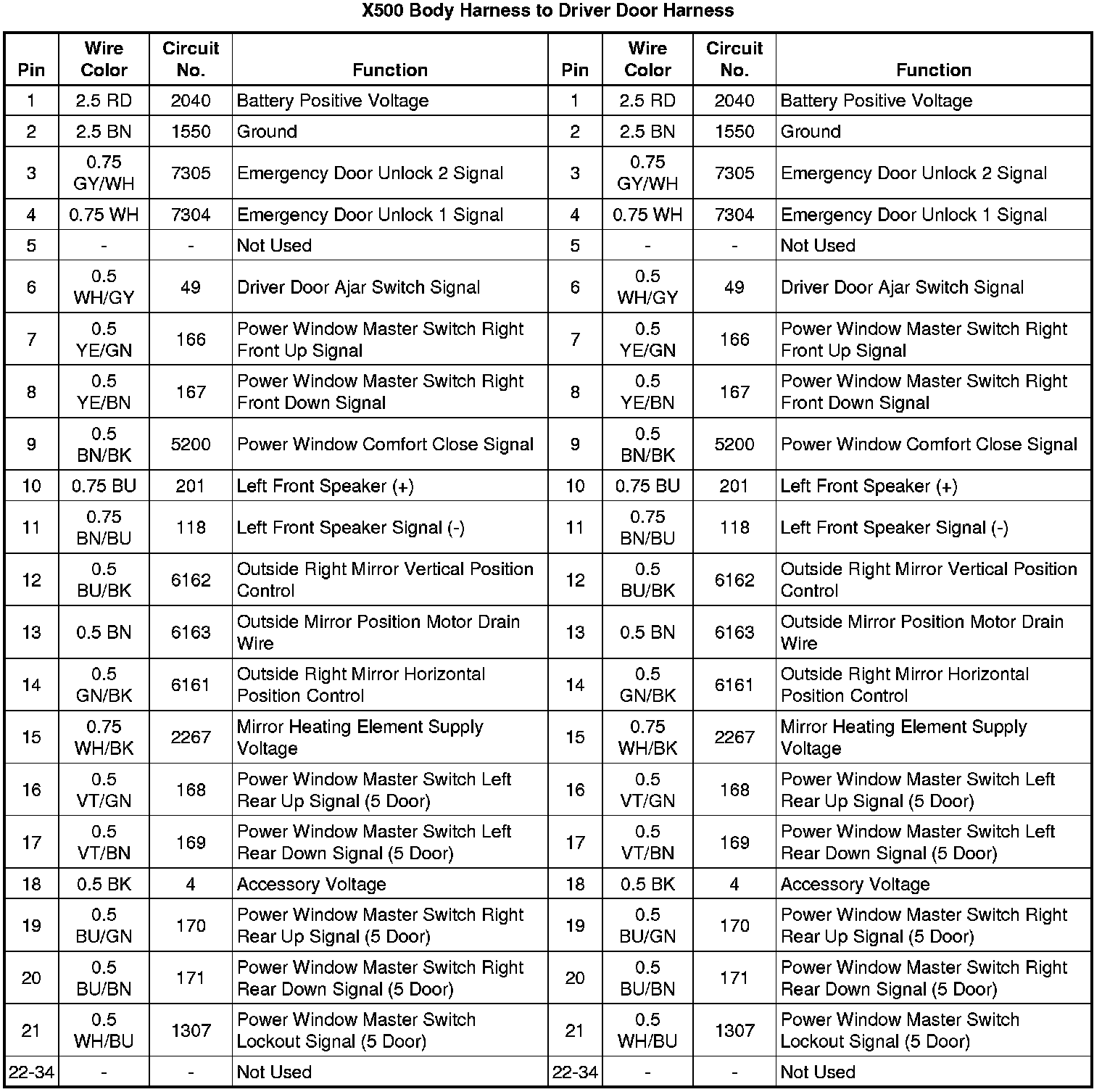 X500 Body Harness to Driver Door Harness

| Pin | Wire Color | Circuit No. | Function | Pin | Wire Color | Circuit No. | Function |
|---|---|---|---|---|---|---|---|
| 1 | 2.5 RD | 2040 | Battery Positive Voltage | 1 | 2.5 RD | 2040 | Battery Positive Voltage |
| 2 | 2.5 BN | 1550 | Ground | 2 | 2.5 BN | 1550 | Ground |
| 3 | 0.75 GY/WH | 7305 | Emergency Door Unlock 2 Signal | 3 | 0.75 GY/WH | 7305 | Emergency Door Unlock 2 Signal |
| 4 | 0.75 WH | 7304 | Emergency Door Unlock 1 Signal | 4 | 0.75 WH | 7304 | Emergency Door Unlock 1 Signal |
| 5 | - | - | Not Used | 5 | - | - | Not Used |
| 6 | 0.5 WH/GY | 49 | Driver Door Ajar Switch Signal | 6 | 0.5 WH/GY | 49 | Driver Door Ajar Switch Signal |
| 7 | 0.5 YE/GN | 166 | Power Window Master Switch Right Front Up Signal | 7 | 0.5 YE/GN | 166 | Power Window Master Switch Right Front Up Signal |
| 8 | 0.5 YE/BN | 167 | Power Window Master Switch Right Front Down Signal | 8 | 0.5 YE/BN | 167 | Power Window Master Switch Right Front Down Signal |
| 9 | 0.5 BN/BK | 5200 | Power Window Comfort Close Signal | 9 | 0.5 BN/BK | 5200 | Power Window Comfort Close Signal |
| 10 | 0.75 BU | 201 | Left Front Speaker (+) | 10 | 0.75 BU | 201 | Left Front Speaker (+) |
| 11 | 0.75 BN/BU | 118 | Left Front Speaker Signal (-) | 11 | 0.75 BN/BU | 118 | Left Front Speaker Signal (-) |
| 12 | 0.5 BU/BK | 6162 | Outside Right Mirror Vertical Position Control | 12 | 0.5 BU/BK | 6162 | Outside Right Mirror Vertical Position Control |
| 13 | 0.5 BN | 6163 | Outside Mirror Position Motor Drain Wire | 13 | 0.5 BN | 6163 | Outside Mirror Position Motor Drain Wire |
| 14 | 0.5 GN/BK | 6161 | Outside Right Mirror Horizontal Position Control | 14 | 0.5 GN/BK | 6161 | Outside Right Mirror Horizontal Position Control |
| 15 | 0.75 WH/BK | 2267 | Mirror Heating Element Supply Voltage | 15 | 0.75 WH/BK | 2267 | Mirror Heating Element Supply Voltage |
| 16 | 0.5 VT/GN | 168 | Power Window Master Switch Left Rear Up Signal (5 Door) | 16 | 0.5 VT/GN | 168 | Power Window Master Switch Left Rear Up Signal (5 Door) |
| 17 | 0.5 VT/BN | 169 | Power Window Master Switch Left Rear Down Signal (5 Door) | 17 | 0.5 VT/BN | 169 | Power Window Master Switch Left Rear Down Signal (5 Door) |
| 18 | 0.5 BK | 4 | Accessory Voltage | 18 | 0.5 BK | 4 | Accessory Voltage |
| 19 | 0.5 BU/GN | 170 | Power Window Master Switch Right Rear Up Signal (5 Door) | 19 | 0.5 BU/GN | 170 | Power Window Master Switch Right Rear Up Signal (5 Door) |
| 20 | 0.5 BU/BN | 171 | Power Window Master Switch Right Rear Down Signal (5 Door) | 20 | 0.5 BU/BN | 171 | Power Window Master Switch Right Rear Down Signal (5 Door) |
| 21 | 0.5 WH/BU | 1307 | Power Window Master Switch Lockout Signal (5 Door) | 21 | 0.5 WH/BU | 1307 | Power Window Master Switch Lockout Signal (5 Door) |
| 22-34 | - | - | Not Used | 22-34 | - | - | Not Used |